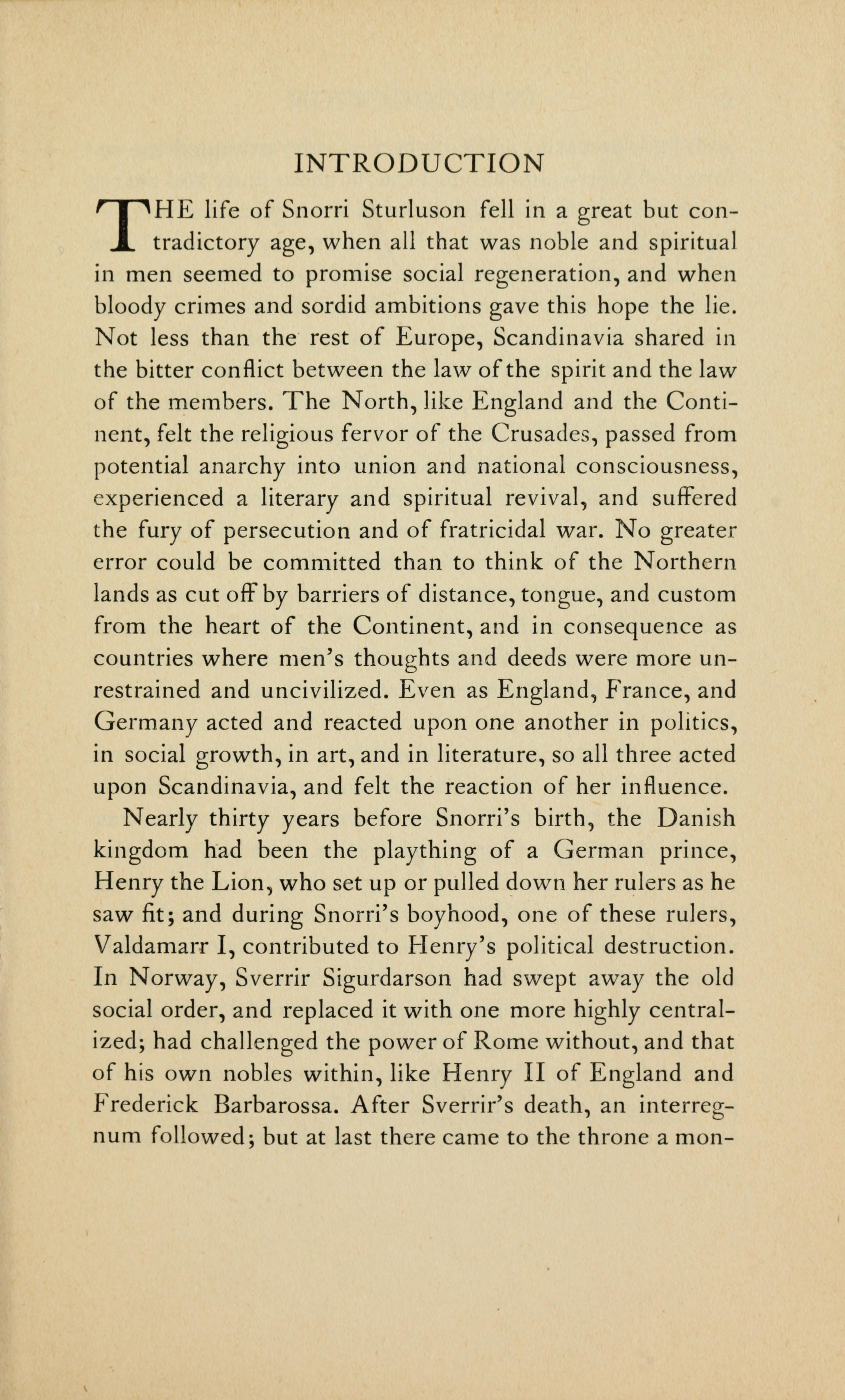 INTRODUCTION

THE life of Snorri Sturluson fell in a great but contradictory age, when all that was noble and spiritual in men seemed to promise social regeneration, and when bloody crimes and sordid ambitions gave this hope the lie. Not less than the rest of Europe, Scandinavia shared in the bitter conflict between the law of the spirit and the law of the members. The North, like England and the Continent, felt the religious fervor of the Crusades, passed from potential anarchy into union and national consciousness, experienced a literary and spiritual revival, and suffered the fury of persecution and of fratricidal war. No greater error could be committed than to think of the Northern lands as cut off by barriers of distance, tongue, and custom from the heart of the Continent, and in consequence as countries where men's thoughts and deeds were more unrestrained and uncivilized. Even as England, France, and Germany acted and reacted upon one another in politics, in social growth, in art, and in literature, so all three acted upon Scandinavia, and felt the reaction of her influence.

Nearly thirty years before Snorri's birth, the Danish kingdom had been the plaything of a German prince, Henry the Lion, who set up or pulled down her rulers as he saw fit; and during Snorri's boyhood, one of these rulers, Valdamarr I, contributed to Henry's political destruction. In Norway, Sverrir Sigurdarson had swept away the old social order, and replaced it with one more highly centralized; had challenged the power of Rome without, and that of his own nobles within, like Henry II of England and Frederick Barbarossa. After Sverrir's death, an interregnum followed; but at last there came to the throne a mon-